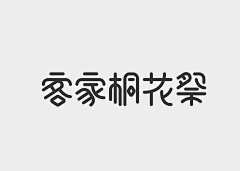 客家桐花祭